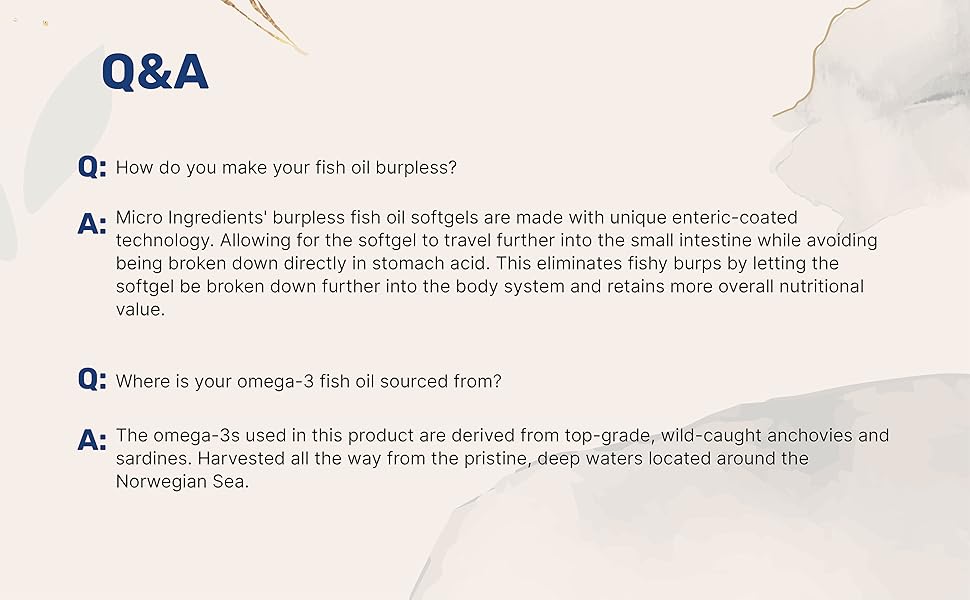 Q&A

Q: How do you make your fish oil burpless?

A: Micro Ingredients' burpless fish oil softgels are made with unique enteric-coated technology. Allowing for the softgel to travel further into the small intestine while avoiding being broken down directly in stomach acid. This eliminates fishy burps by letting the softgel be broken down further into the body system and retains more overall nutritional value.

Q: Where is your omega-3 fish oil sourced from?

A: The omega-3s used in this product are derived from top-grade, wild-caught anchovies and sardines. Harvested all the way from the pristine, deep waters located around the Norwegian Sea.